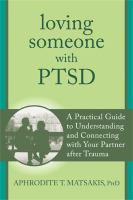 loving someone with PTSD

A Practical Guide to Understanding and Connecting with Your Partner after Trauma

APHRODITE T. MATSAKIS, PhD